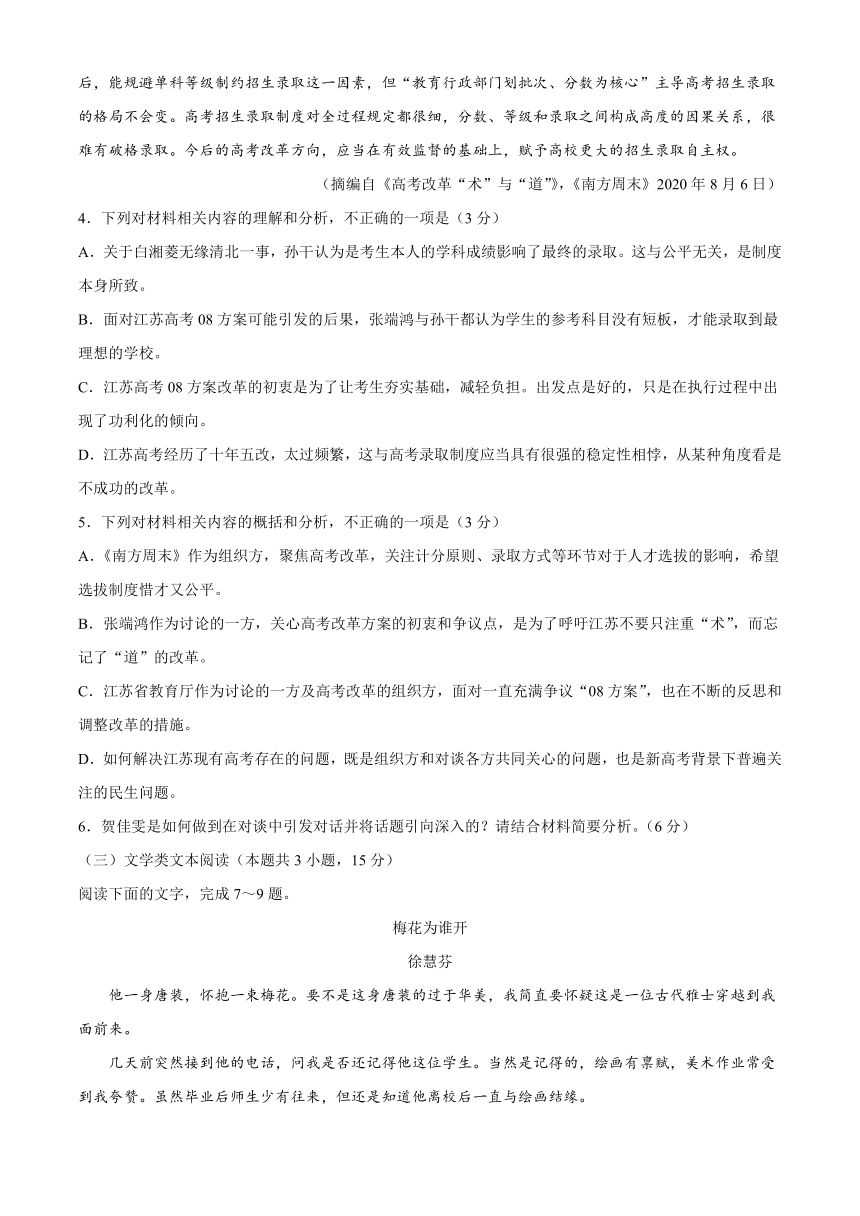 后，能规避单科等级制约招生录取这一因素，但“教育行政部门划批次、分数为核心”主导高考招生录取的格局不会变。高考招生录取制度对全过程规定都很细，分数、等级和录取之间构成高度的因果关系，很难有破格录取。今后的高考改革方向，应当在有效监督的基础上，赋予高校更大的招生录取自主权。

（摘编自《高考改革“术”与“道”》，《南方周末》2020 年 8 月 6 日）

4．下列对材料相关内容的理解和分析，不正确的一项是（3 分）

A．关于白湘菱无缘清北一事，孙干认为是考生本人的学科成绩影响了最终的录取。这与公平无关，是制度本身所致。

B．面对江苏高考 08 方案可能引发的后果，张端鸿与孙干都认为学生的参考科目没有短板，才能录取到最理想的学校。

C．江苏高考 08 方案改革的初衷是为了让考生夯实基础，减轻负担。出发点是好的，只是在执行过程中出现了功利化的倾向。

D．江苏高考经历了十年五改，太过频繁，这与高考录取制度应当具有很强的稳定性相悖，从某种角度看是不成功的改革。

5．下列对材料相关内容的概括和分析，不正确的一项是（3 分）

A．《南方周末》作为组织方，聚焦高考改革，关注计分原则、录取方式等环节对于人才选拔的影响，希望选拔制度惜才又公平。

B．张端鸿作为讨论的一方，关心高考改革方案的初衷和争议点，是为了呼吁江苏不要只注重“术”，而忘记了“道”的改革。

C．江苏省教育厅作为讨论的一方及高考改革的组织方，面对一直充满争议“08 方案”，也在不断的反思和调整改革的措施。

D．如何解决江苏现有高考存在的问题，既是组织方和对谈各方共同关心的问题，也是新高考背景下普遍关注的民生问题。

6．贺佳雯是如何做到在对谈中引发对话并将话题引向深入的？请结合材料简要分析。（6 分）

（三）文学类文本阅读（本题共 3 小题，15 分）

阅读下面的文字，完成 7～9 题。

梅花为谁开

徐慧芬

他一身唐装，怀抱一束梅花。要不是这身唐装的过于华美，我简直要怀疑这是一位古代雅士穿越到我面前来。

几天前突然接到他的电话，问我是否还记得他这位学生。当然是记得的，绘画有禀赋，美术作业常受到我夸赞。虽然毕业后师生少有往来，但还是知道他离校后一直与绘画结缘。